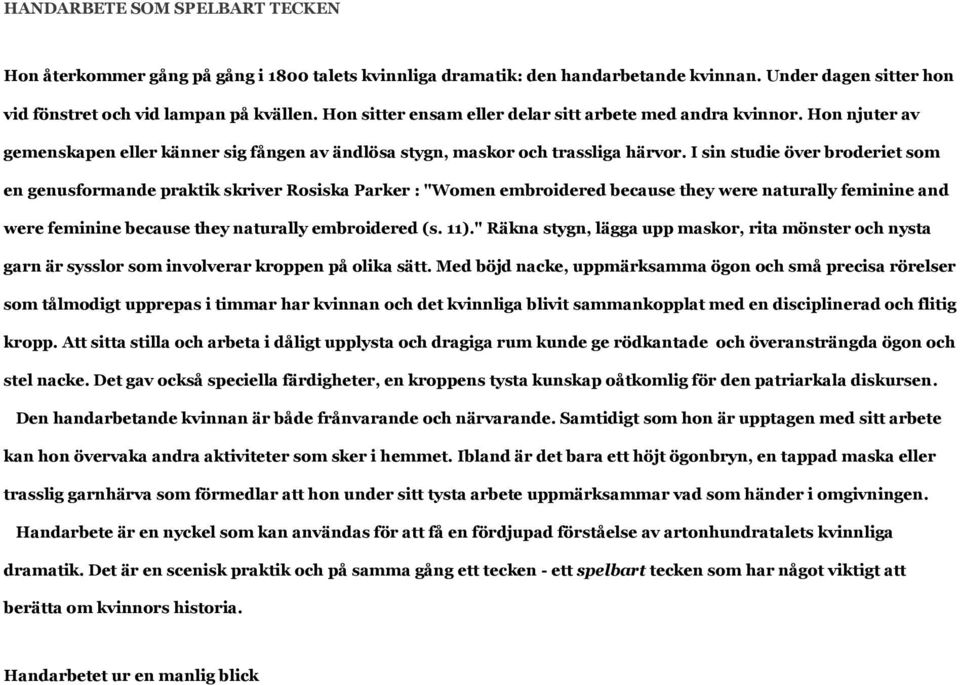 HANDARBETE SOM SPELBART TECKEN

Hon återkommer gång på gång i 1800 talets kvinnliga dramatik: den handarbetande kvinnan. Under dagen sitter hon vid fönstret och vid lampan på kvällen. Hon sitter ensam eller delar sitt arbete med andra kvinnor. Hon njuter av gemenskapen eller känner sig fången av ändlösa stygn, maskor och trassliga härvor. I sin studie över broderiet som en genusformande praktik skriver Rosiska Parker : "Women embroidered because they were naturally feminine and were feminine because they naturally embroidered (s. 11)." Räkna stygn, lägga upp maskor, rita mönster och nysta garn är sysslor som involverar kroppen på olika sätt. Med böjd nacke, uppmärksamma ögon och små precisa rörelser som tålmodigt upprepas i timmar har kvinnan och det kvinnliga blivit sammankopplat med en disciplinerad och flitig kropp. Att sitta stilla och arbeta i dåligt upplysta och dragiga rum kunde ge rödkantade och överansträngda ögon och stel nacke. Det gav också speciella färdigheter, en kroppens tysta kunskap oåtkomlig för den patriarkala diskursen.

Den handarbetande kvinnan är både frånvarande och närvarande. Samtidigt som hon är upptagen med sitt arbete kan hon övervaka andra aktiviteter som sker i hemmet. Ibland är det bara ett höjt ögonbryn, en tappad maska eller trasslig garnhärva som förmedlar att hon under sitt tysta arbete uppmärksammar vad som händer i omgivningen.

Handarbete är en nyckel som kan användas för att få en fördjupad förståelse av artonhundratalets kvinnliga dramatik. Det är en scenisk praktik och på samma gång ett tecken - ett spelbart tecken som har något viktigt att berätta om kvinnors historia.

Handarbetet ur en manlig blick